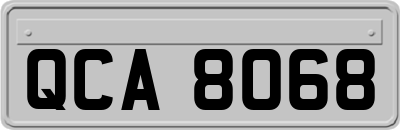 QCA 8068